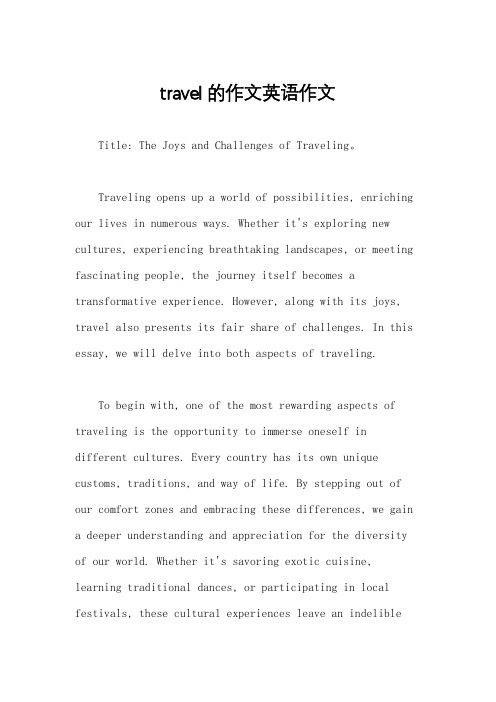 travel 的作文英语作文

Title: The Joys and Challenges of Traveling。

Traveling opens up a world of possibilities, enriching our lives in numerous ways. Whether it's exploring new cultures, experiencing breathtaking landscapes, or meeting fascinating people, the journey itself becomes a transformative experience. However, along with its joys, travel also presents its fair share of challenges. In this essay, we will delve into both aspects of traveling.

To begin with, one of the most rewarding aspects of traveling is the opportunity to immerse oneself in different cultures. Every country has its own unique customs, traditions, and way of life. By stepping out of our comfort zones and embracing these differences, we gain a deeper understanding and appreciation for the diversity of our world. Whether it's savoring exotic cuisine, learning traditional dances, or participating in local festivals, these cultural experiences leave an indelible